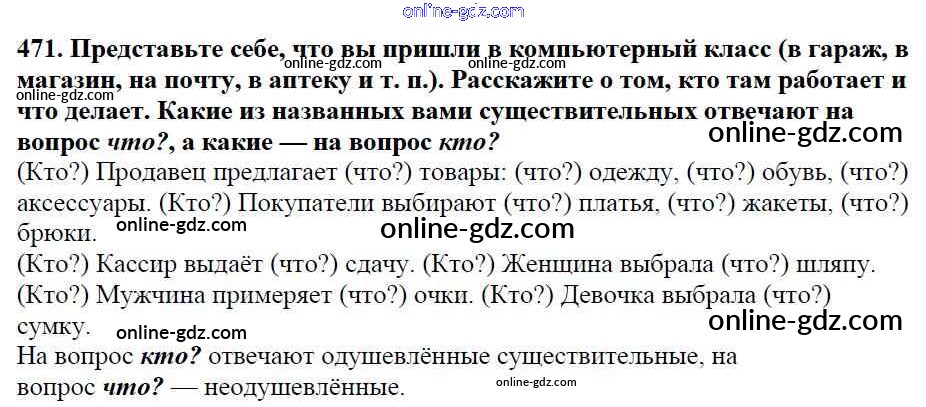 471. Представьте себе, что вы пришли в компьютерный класс (в гараж, в магазин, на почту, в аптеку и т. п.). Расскажите о том, кто там работает и что делает. Какие из названных вами существительных отвечают на вопрос что?, а какие — на вопрос кто?

(Кто?) Продавец предлагает (что?) товары: (что?) одежду, (что?) обувь, (что?) аксессуары. (Кто?) Покупатели выбирают (что?) платья, (что?) жакеты, (что?) брюки.

(Кто?) Кассир выдаёт (что?) сдачу. (Кто?) Женщина выбрала (что?) шляпу. (Кто?) Мужчина примеряет (что?) очки. (Кто?) Девочка выбрала (что?) сумку.

На вопрос кто? отвечают одушевлённые существительные, на вопрос что? — неодушевлённые.

online-gdz.com